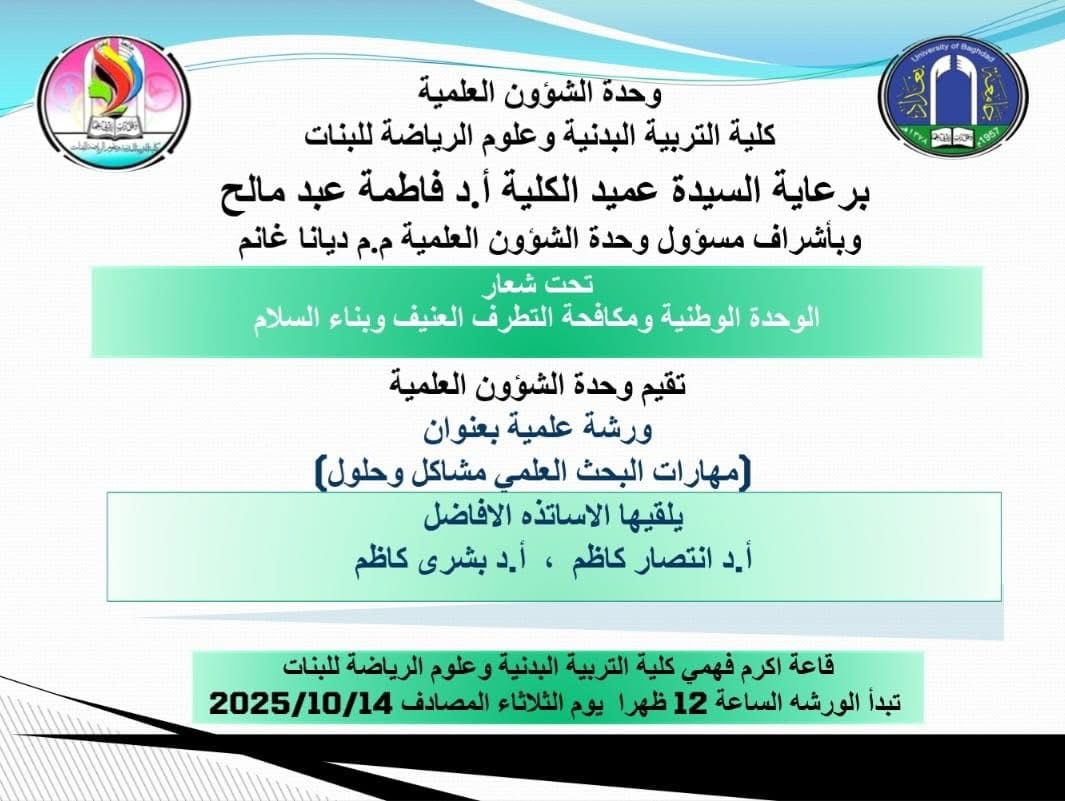 وحدة الشؤون العلمية
كلية التربية البدنية وعلوم الرياضة للبنات

برعاية السيدة عميد الكلية أ.د فاطمة عبد مالح
وبأشراف مسؤول وحدة الشؤون العلمية م.م ديانا غانم

تحت شعار
الوحدة الوطنية ومكافحة التطرف العنيف وبناء السلام

تقيم وحدة الشؤون العلمية
ورشة علمية بعنوان
(مهارات البحث العلمي مشاكل وحلول)

يلقيها الاساتذه الافاضل
أ.د انتصار كاظم ، أ.د بشرى كاظم

قاعة اكرم فهمي كلية التربية البدنية وعلوم الرياضة للبنات
تبدأ الورشه الساعة 12 ظهرا يوم الثلاثاء المصادف 2025/10/14